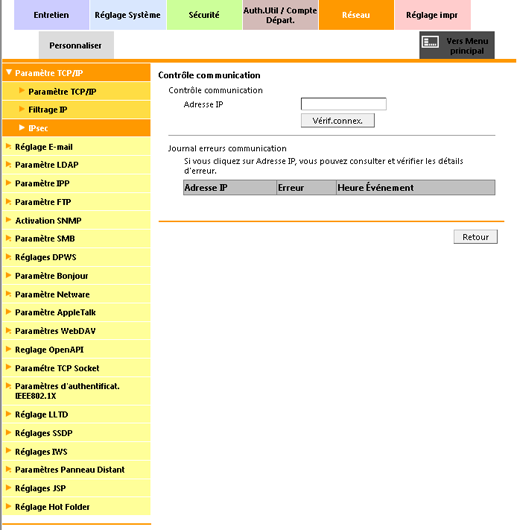 Entretien
Réglage Système
Sécurité
Auth.Util / Compte Départ.
Réseau
Réglage impr
Personnaliser
Vers Menu principal

Paramètre TCP/IP
Paramètre TCP/IP
Filtrage IP
IPsec
Réglage E-mail
Paramètre LDAP
Paramètre IPP
Paramètre FTP
Activation SNMP
Paramètre SMB
Réglages DPWS
Paramètre Bonjour
Paramètre Netware
Paramètre AppleTalk
Paramètres WebDAV
Reglage OpenAPI
Paramètre TCP Socket
Paramètres d'authentificat. IEEE802.1X
Réglage LLTD
Réglages SSDP
Réglages IWS
Paramètres Panneau Distant
Réglages JSP
Réglage Hot Folder

Contrôle communication
Contrôle communication
Adresse IP
Vérif.connex.

Journal erreurs communication
Si vous cliquez sur Adresse IP, vous pouvez consulter et vérifier les détails d'erreur.

| Adresse IP | Erreur | Heure Événement |
|---|---|---|

Retour